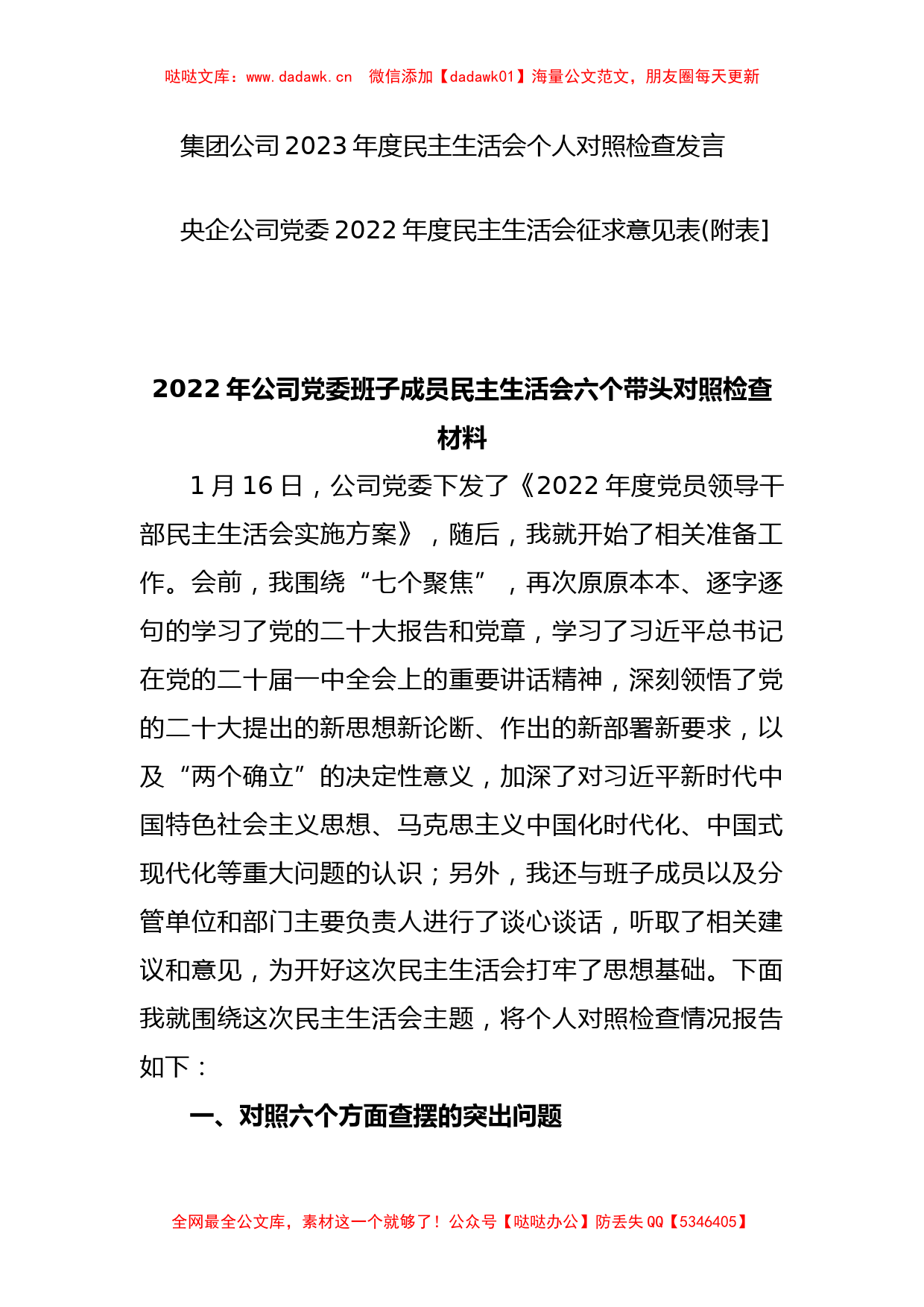 哒哒文库：www.dadawk.cn 微信添加【dadawk01】海量公文范文，朋友圈每天更新

集团公司 2023 年度民主生活会个人对照检查发言

央企公司党委 2022 年度民主生活会征求意见表(附表]

2022 年公司党委班子成员民主生活会六个带头对照检查材料

1 月 16 日，公司党委下发了《2022 年度党员领导干部民主生活会实施方案》，随后，我就开始了相关准备工作。会前，我围绕“七个聚焦”，再次原原本本、逐字逐句的学习了党的二十大报告和党章，学习了习近平总书记在党的二十届一中全会上的重要讲话精神，深刻领悟了党的二十大提出的新思想新论断、作出的新部署新要求，以及“两个确立”的决定性意义，加深了对习近平新时代中国特色社会主义思想、马克思主义中国化时代化、中国式现代化等重大问题的认识；另外，我还与班子成员以及分管单位和部门主要负责人进行了谈心谈话，听取了相关建议和意见，为开好这次民主生活会打牢了思想基础。下面我就围绕这次民主生活会主题，将个人对照检查情况报告如下：

一、对照六个方面查摆的突出问题

全网最全公文库，素材这一个就够了！公众号【哒哒办公】防丢失 QQ【5346405】